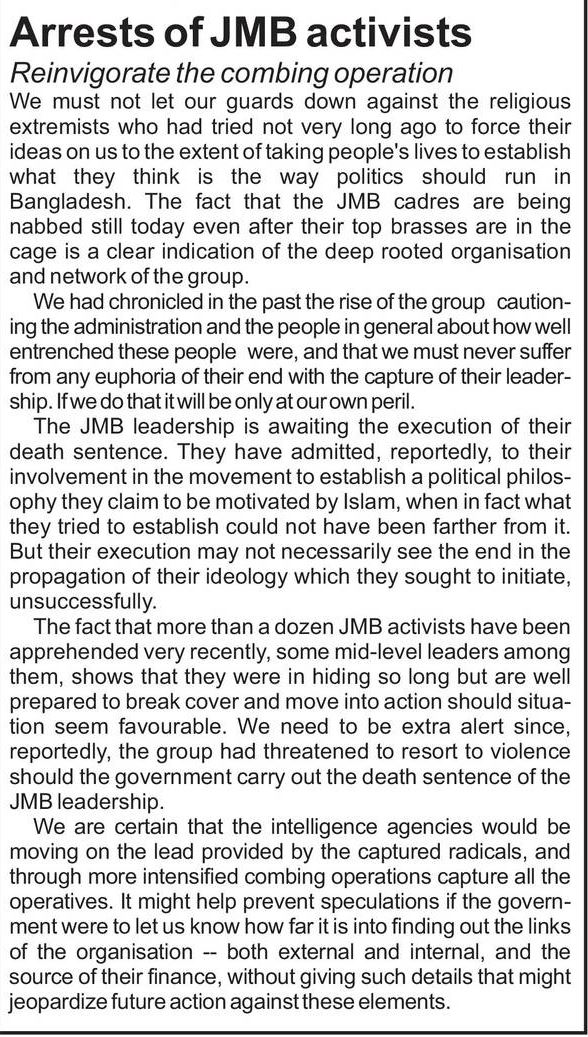 Arrests of JMB activists

Reinvigorate the combing operation

We must not let our guards down against the religious extremists who had tried not very long ago to force their ideas on us to the extent of taking people's lives to establish what they think is the way politics should run in Bangladesh. The fact that the JMB cadres are being nabbed still today even after their top brasses are in the cage is a clear indication of the deep rooted organisation and network of the group.

We had chronicled in the past the rise of the group cautioning the administration and the people in general about how well entrenched these people were, and that we must never suffer from any euphoria of their end with the capture of their leadership. If we do that it will be only at our own peril.

The JMB leadership is awaiting the execution of their death sentence. They have admitted, reportedly, to their involvement in the movement to establish a political philosophy they claim to be motivated by Islam, when in fact what they tried to establish could not have been farther from it. But their execution may not necessarily see the end in the propagation of their ideology which they sought to initiate, unsuccessfully.

The fact that more than a dozen JMB activists have been apprehended very recently, some mid-level leaders among them, shows that they were in hiding so long but are well prepared to break cover and move into action should situation seem favourable. We need to be extra alert since, reportedly, the group had threatened to resort to violence should the government carry out the death sentence of the JMB leadership.

We are certain that the intelligence agencies would be moving on the lead provided by the captured radicals, and through more intensified combing operations capture all the operatives. It might help prevent speculations if the government were to let us know how far it is into finding out the links of the organisation -- both external and internal, and the source of their finance, without giving such details that might jeopardize future action against these elements.